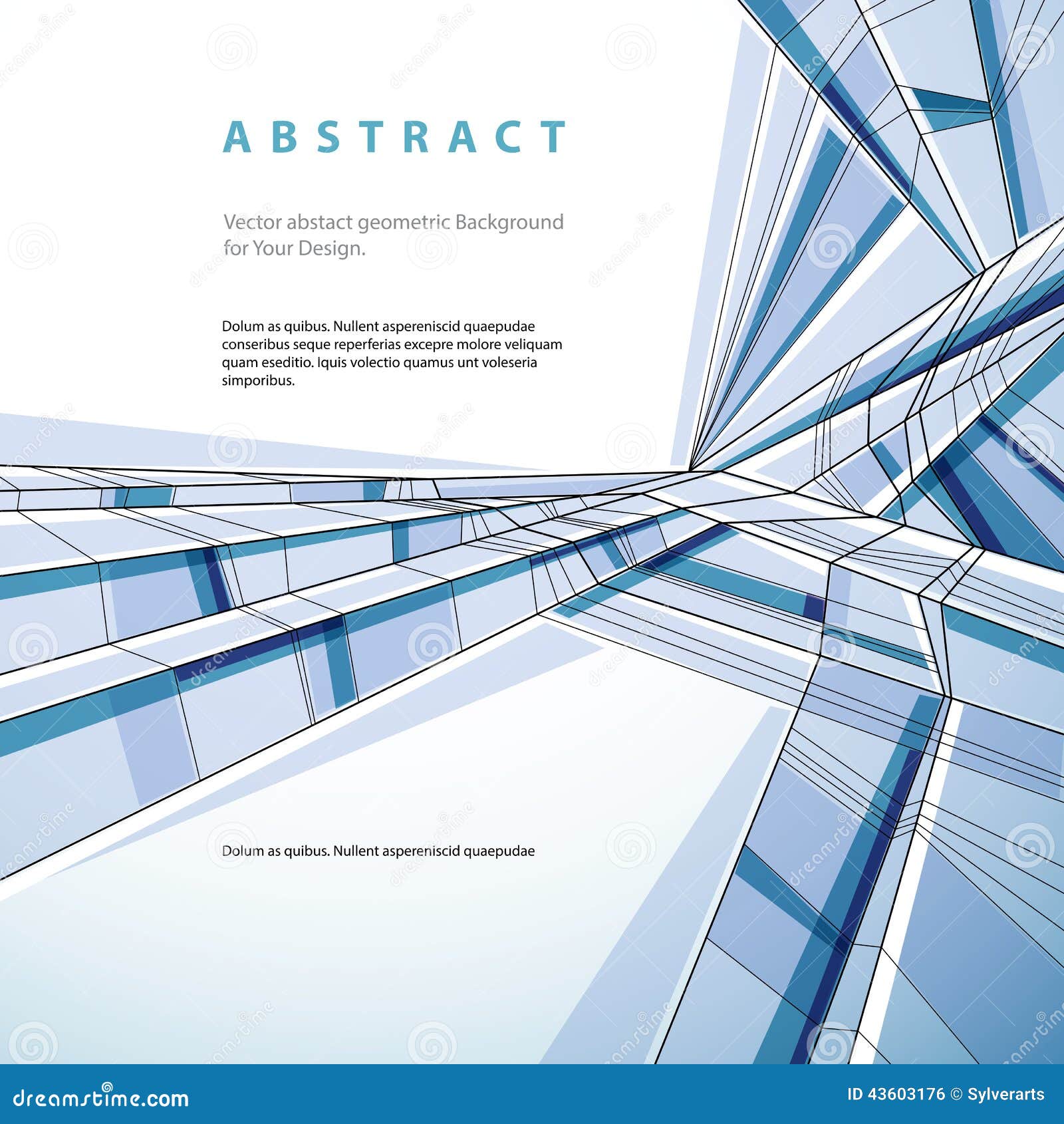 ABSTRACT

Vector abstact geometric Background for Your Design.

Dolum as quibus. Nullent aspereniscid quaepudae conseribus seque reperferias excepre molore veliquam quam eseditio. Iquis volectio quamus unt voleseria simporibus.

Dolum as quibus. Nullent aspereniscid quaepudae

dreamstime.com

ID 43603176 © Sylverarts